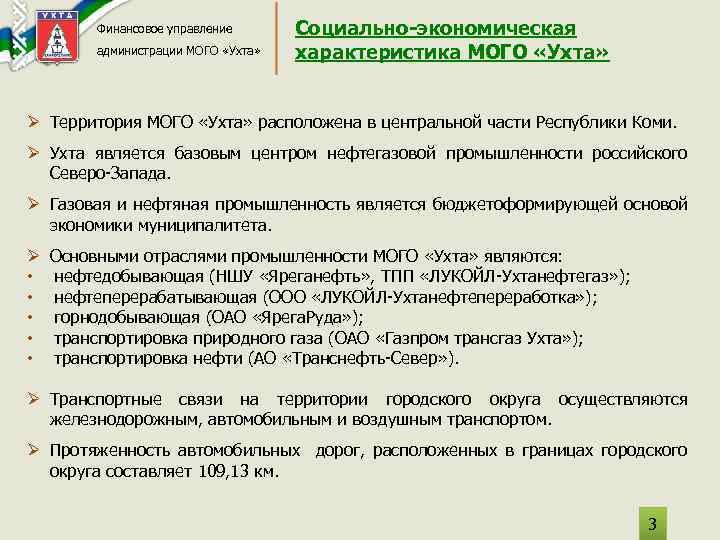 УХТА

Финансовое управление администрации МОГО «Ухта»

Социально-экономическая характеристика МОГО «Ухта»

➢ Территория МОГО «Ухта» расположена в центральной части Республики Коми.

➢ Ухта является базовым центром нефтегазовой промышленности российского Северо-Запада.

➢ Газовая и нефтяная промышленность является бюджетоформирующей основой экономики муниципалитета.

➢ Основными отраслями промышленности МОГО «Ухта» являются:
• нефтедобывающая (НШУ «Яреганефть», ТПП «ЛУКОЙЛ-Ухтанефтегаз»);
• нефтеперерабатывающая (ООО «ЛУКОЙЛ-Ухтанефтепереработка»);
• горнодобывающая (ОАО «ЯрегаРуда»);
• транспортировка природного газа (ОАО «Газпром трансгаз Ухта»);
• транспортировка нефти (АО «Транснефть-Север»).

➢ Транспортные связи на территории городского округа осуществляются железнодорожным, автомобильным и воздушным транспортом.

➢ Протяженность автомобильных дорог, расположенных в границах городского округа составляет 109,13 км.

3